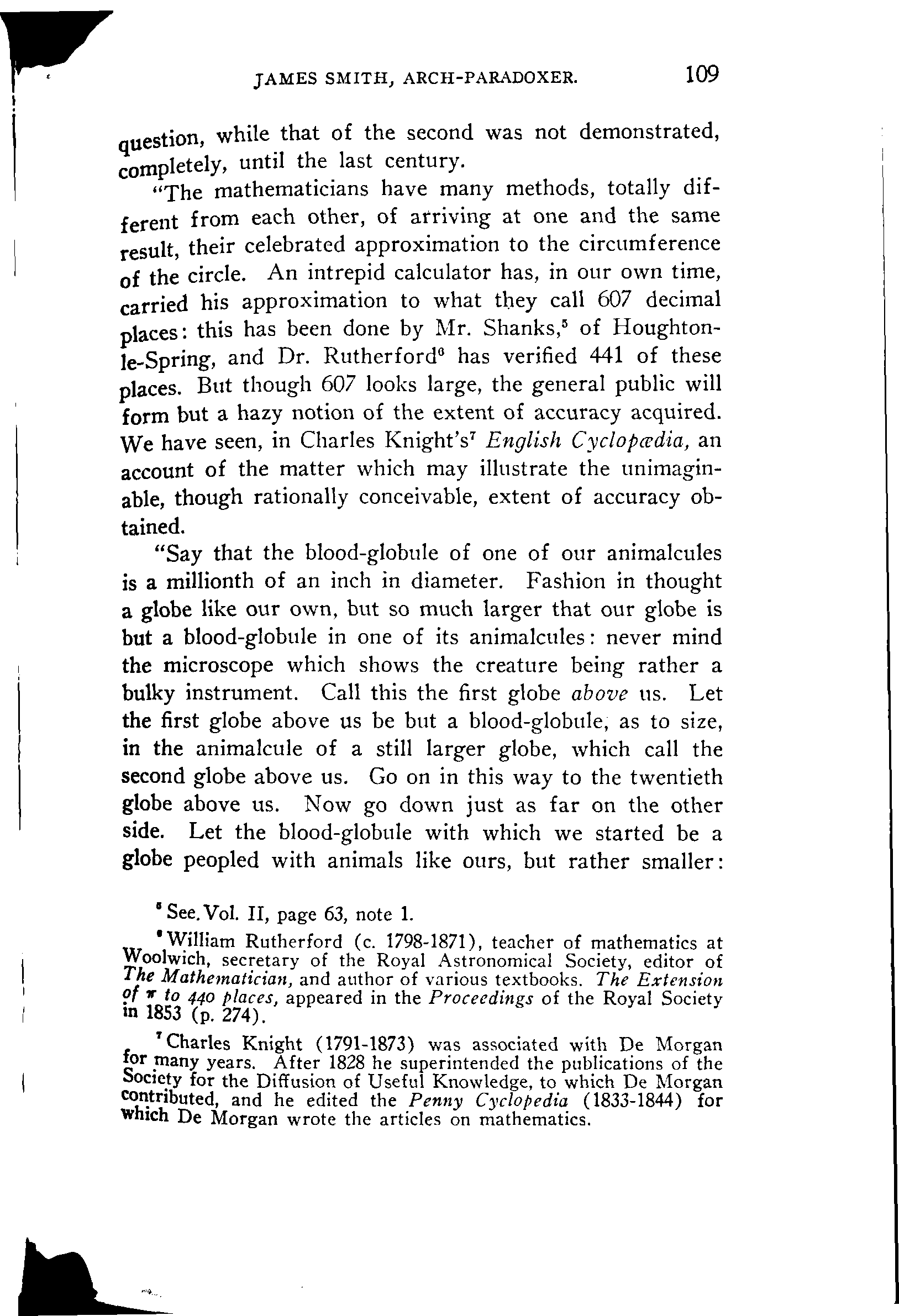 JAMES SMITH, ARCH-PARADOXER. 109

question, while that of the second was not demonstrated, completely, until the last century.

"The mathematicians have many methods, totally different from each other, of arriving at one and the same result, their celebrated approximation to the circumference of the circle. An intrepid calculator has, in our own time, carried his approximation to what they call 607 decimal places: this has been done by Mr. Shanks,$^5$ of Houghton-le-Spring, and Dr. Rutherford$^6$ has verified 441 of these places. But though 607 looks large, the general public will form but a hazy notion of the extent of accuracy acquired. We have seen, in Charles Knight's$^7$ English Cyclopædia, an account of the matter which may illustrate the unimaginable, though rationally conceivable, extent of accuracy obtained.

"Say that the blood-globule of one of our animalcules is a millionth of an inch in diameter. Fashion in thought a globe like our own, but so much larger that our globe is but a blood-globule in one of its animalcules: never mind the microscope which shows the creature being rather a bulky instrument. Call this the first globe above us. Let the first globe above us be but a blood-globule, as to size, in the animalcule of a still larger globe, which call the second globe above us. Go on in this way to the twentieth globe above us. Now go down just as far on the other side. Let the blood-globule with which we started be a globe peopled with animals like ours, but rather smaller:

$^5$ See. Vol. II, page 63, note 1.

$^6$ William Rutherford (c. 1798-1871), teacher of mathematics at Woolwich, secretary of the Royal Astronomical Society, editor of The Mathematician, and author of various textbooks. The Extension of $\pi$ to 440 places, appeared in the Proceedings of the Royal Society in 1853 (p. 274).

$^7$ Charles Knight (1791-1873) was associated with De Morgan for many years. After 1828 he superintended the publications of the Society for the Diffusion of Useful Knowledge, to which De Morgan contributed, and he edited the Penny Cyclopedia (1833-1844) for which De Morgan wrote the articles on mathematics.